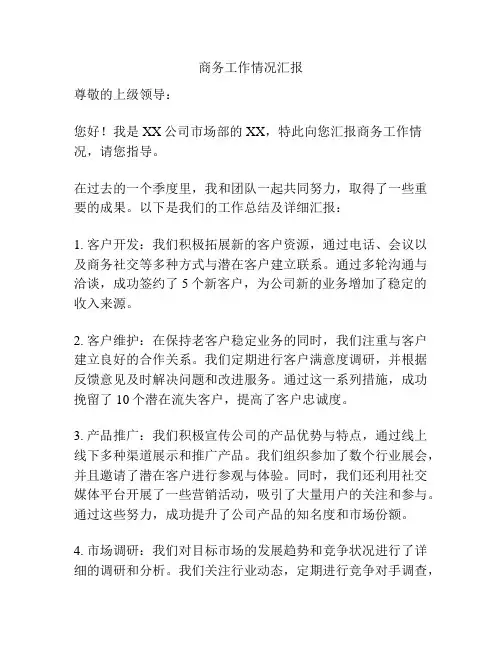 商务工作情况汇报

尊敬的上级领导：

您好！我是 XX 公司市场部的 XX，特此向您汇报商务工作情况，请您指导。

在过去的一个季度里，我和团队一起共同努力，取得了一些重要的成果。以下是我们的工作总结及详细汇报：

1. 客户开发：我们积极拓展新的客户资源，通过电话、会议以及商务社交等多种方式与潜在客户建立联系。通过多轮沟通与洽谈，成功签约了 5 个新客户，为公司新的业务增加了稳定的收入来源。

2. 客户维护：在保持老客户稳定业务的同时，我们注重与客户建立良好的合作关系。我们定期进行客户满意度调研，并根据反馈意见及时解决问题和改进服务。通过这一系列措施，成功挽留了 10 个潜在流失客户，提高了客户忠诚度。

3. 产品推广：我们积极宣传公司的产品优势与特点，通过线上线下多种渠道展示和推广产品。我们组织参加了数个行业展会，并且邀请了潜在客户进行参观与体验。同时，我们还利用社交媒体平台开展了一些营销活动，吸引了大量用户的关注和参与。通过这些努力，成功提升了公司产品的知名度和市场份额。

4. 市场调研：我们对目标市场的发展趋势和竞争状况进行了详细的调研和分析。我们关注行业动态，定期进行竞争对手调查，